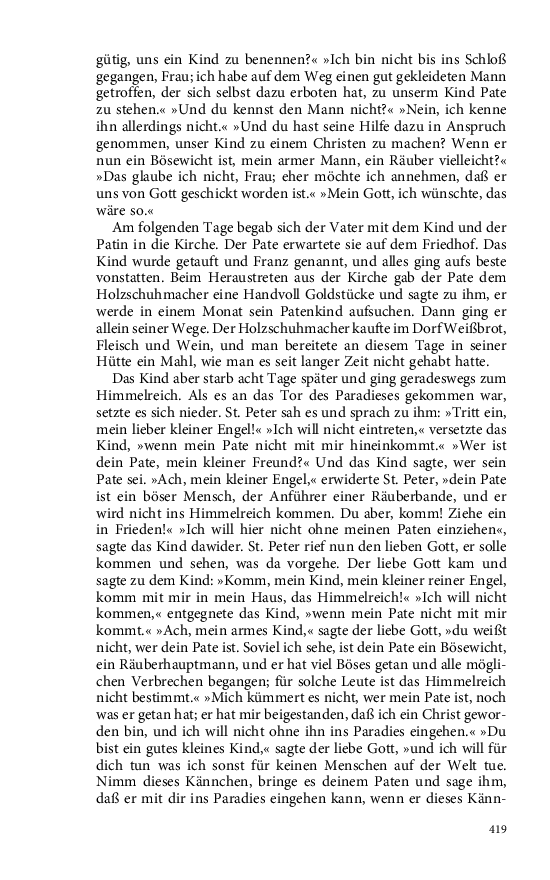 gütig, uns ein Kind zu benennen?« »Ich bin nicht bis ins Schloß gegangen, Frau; ich habe auf dem Weg einen gut gekleideten Mann getroffen, der sich selbst dazu erboten hat, zu unserm Kind Pate zu stehen.« »Und du kennst den Mann nicht?« »Nein, ich kenne ihn allerdings nicht.« »Und du hast seine Hilfe dazu in Anspruch genommen, unser Kind zu einem Christen zu machen? Wenn er nun ein Bösewicht ist, mein armer Mann, ein Räuber vielleicht?« »Das glaube ich nicht, Frau; eher möchte ich annehmen, daß er uns von Gott geschickt worden ist.« »Mein Gott, ich wünschte, das wäre so.«

Am folgenden Tage begab sich der Vater mit dem Kind und der Patin in die Kirche. Der Pate erwartete sie auf dem Friedhof. Das Kind wurde getauft und Franz genannt, und alles ging aufs beste vonstatten. Beim Heraustreten aus der Kirche gab der Pate dem Holzschuhmacher eine Handvoll Goldstücke und sagte zu ihm, er werde in einem Monat sein Patenkind aufsuchen. Dann ging er allein seiner Wege. Der Holzschuhmacher kaufte im Dorf Weißbrot, Fleisch und Wein, und man bereitete an diesem Tage in seiner Hütte ein Mahl, wie man es seit langer Zeit nicht gehabt hatte.

Das Kind aber starb acht Tage später und ging geradeswegs zum Himmelreich. Als es an das Tor des Paradieses gekommen war, setzte es sich nieder. St. Peter sah es und sprach zu ihm: »Tritt ein, mein lieber kleiner Engel!« »Ich will nicht eintreten,« versetzte das Kind, »wenn mein Pate nicht mit mir hineinkommt.« »Wer ist dein Pate, mein kleiner Freund?« Und das Kind sagte, wer sein Pate sei. »Ach, mein kleiner Engel,« erwiderte St. Peter, »dein Pate ist ein böser Mensch, der Anführer einer Räuberbande, und er wird nicht ins Himmelreich kommen. Du aber, komm! Ziehe ein in Frieden!« »Ich will hier nicht ohne meinen Paten einziehen«, sagte das Kind dawider. St. Peter rief nun den lieben Gott, er solle kommen und sehen, was da vorgehe. Der liebe Gott kam und sagte zu dem Kind: »Komm, mein Kind, mein kleiner reiner Engel, komm mit mir in mein Haus, das Himmelreich!« »Ich will nicht kommen,« entgegnete das Kind, »wenn mein Pate nicht mit mir kommt.« »Ach, mein armes Kind,« sagte der liebe Gott, »du weißt nicht, wer dein Pate ist. Soviel ich sehe, ist dein Pate ein Bösewicht, ein Räuberhauptmann, und er hat viel Böses getan und alle möglichen Verbrechen begangen; für solche Leute ist das Himmelreich nicht bestimmt.« »Mich kümmert es nicht, wer mein Pate ist, noch was er getan hat; er hat mir beigestanden, daß ich ein Christ geworden bin, und ich will nicht ohne ihn ins Paradies eingehen.« »Du bist ein gutes kleines Kind,« sagte der liebe Gott, »und ich will für dich tun was ich sonst für keinen Menschen auf der Welt tue. Nimm dieses Kännchen, bringe es deinem Paten und sage ihm, daß er mit dir ins Paradies eingehen kann, wenn er dieses Känn-

419